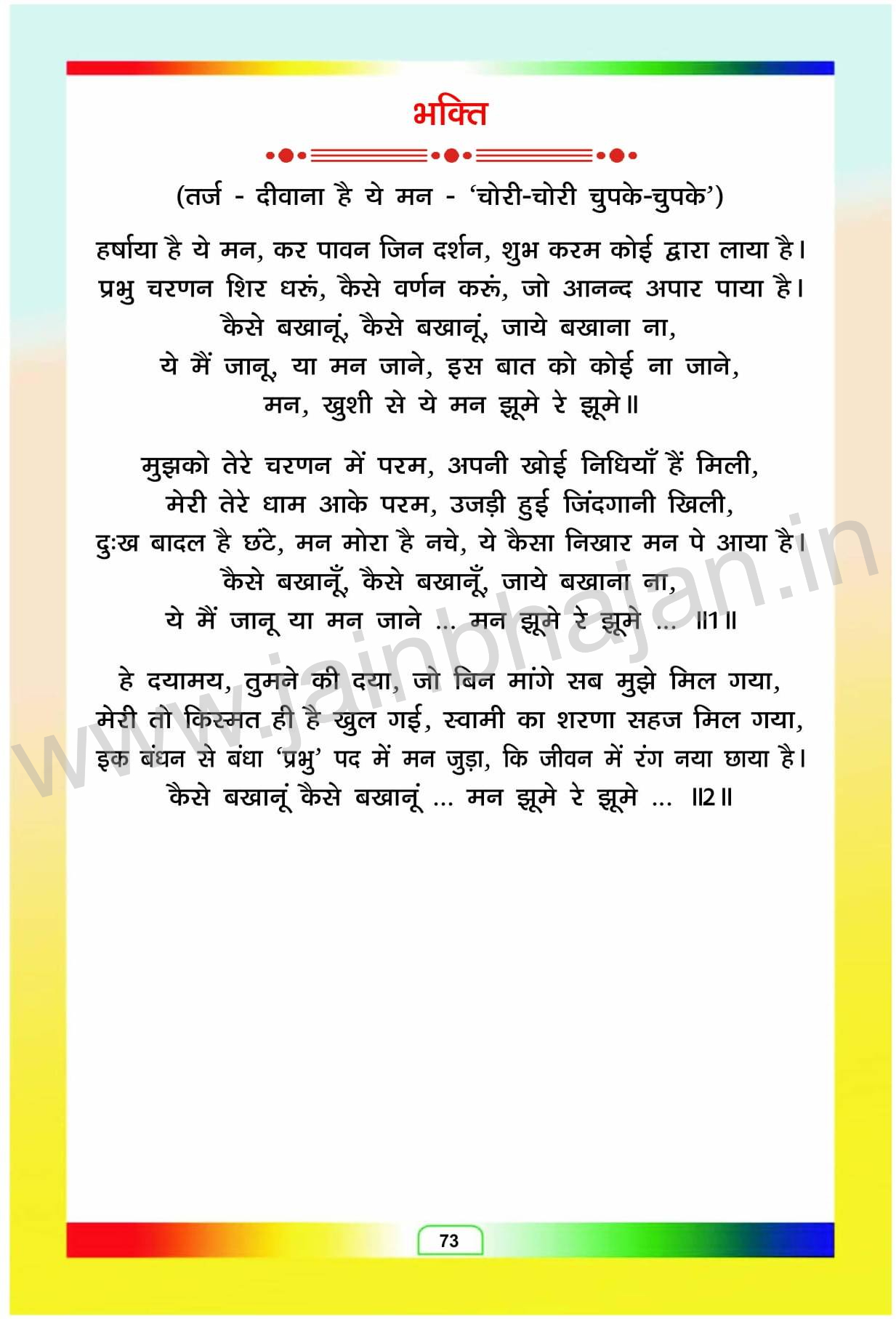 भक्ति

(तर्ज - दीवाना है ये मन - 'चोरी-चोरी चुपके-चुपके')

हर्षाया है ये मन, कर पावन जिन दर्शन, शुभ करम कोई द्वारा लाया है।
प्रभु चरणन शिर धरूं, कैसे वर्णन करूं, जो आनन्द अपार पाया है।
कैसे बखानूं, कैसे बखानूं, जाये बखाना ना,
ये मैं जानू, या मन जाने, इस बात को कोई ना जाने,
मन, खुशी से ये मन झूमे रे झूमे॥

मुझको तेरे चरणन में परम, अपनी खोई निधियाँ हैं मिली,
मेरी तेरे धाम आके परम, उजड़ी हुई जिंदगानी खिली,
दुःख बादल है छंटे, मन मोरा है नचे, ये कैसा निखार मन पे आया है।
कैसे बखानूँ, कैसे बखानूँ, जाये बखाना ना,
ये मैं जानू या मन जाने ... मन झूमे रे झूमे ... ॥1॥

हे दयामय, तुमने की दया, जो बिन मांगे सब मुझे मिल गया,
मेरी तो किस्मत ही है खुल गई, स्वामी का शरणा सहज मिल गया,
इक बंधन से बंधा 'प्रभु' पद में मन जुड़ा, कि जीवन में रंग नया छाया है।
कैसे बखानूं कैसे बखानूं ... मन झूमे रे झूमे ... ॥2॥

www.jainbhajan.in

73